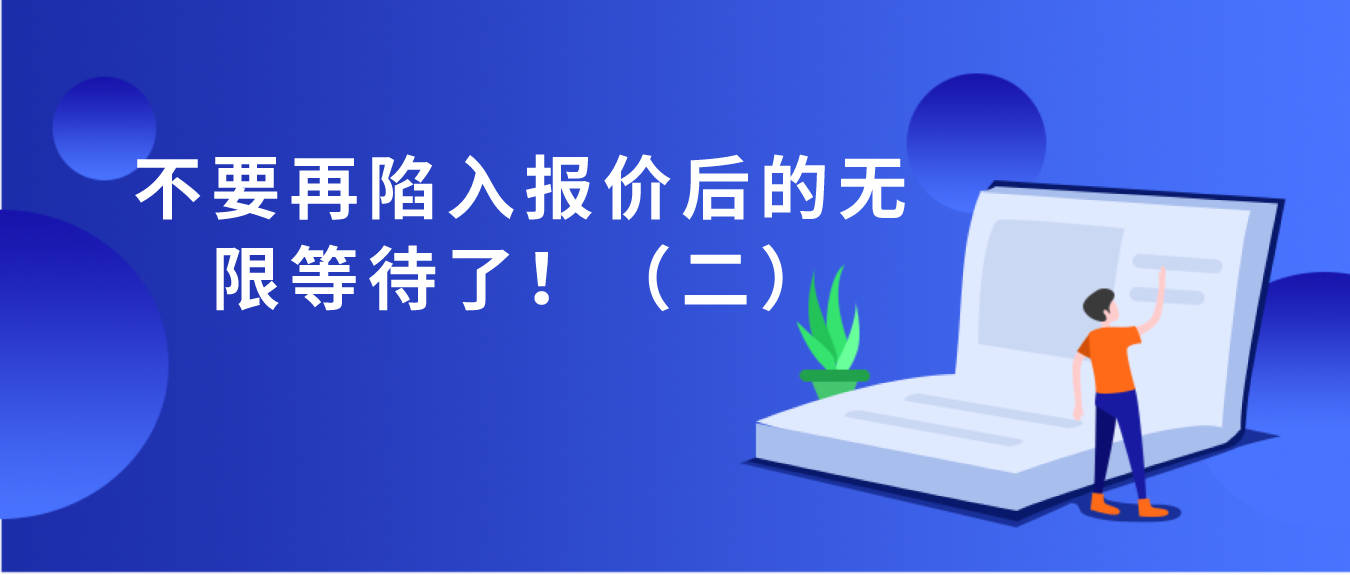 不要再陷入报价后的无限等待了！（二）